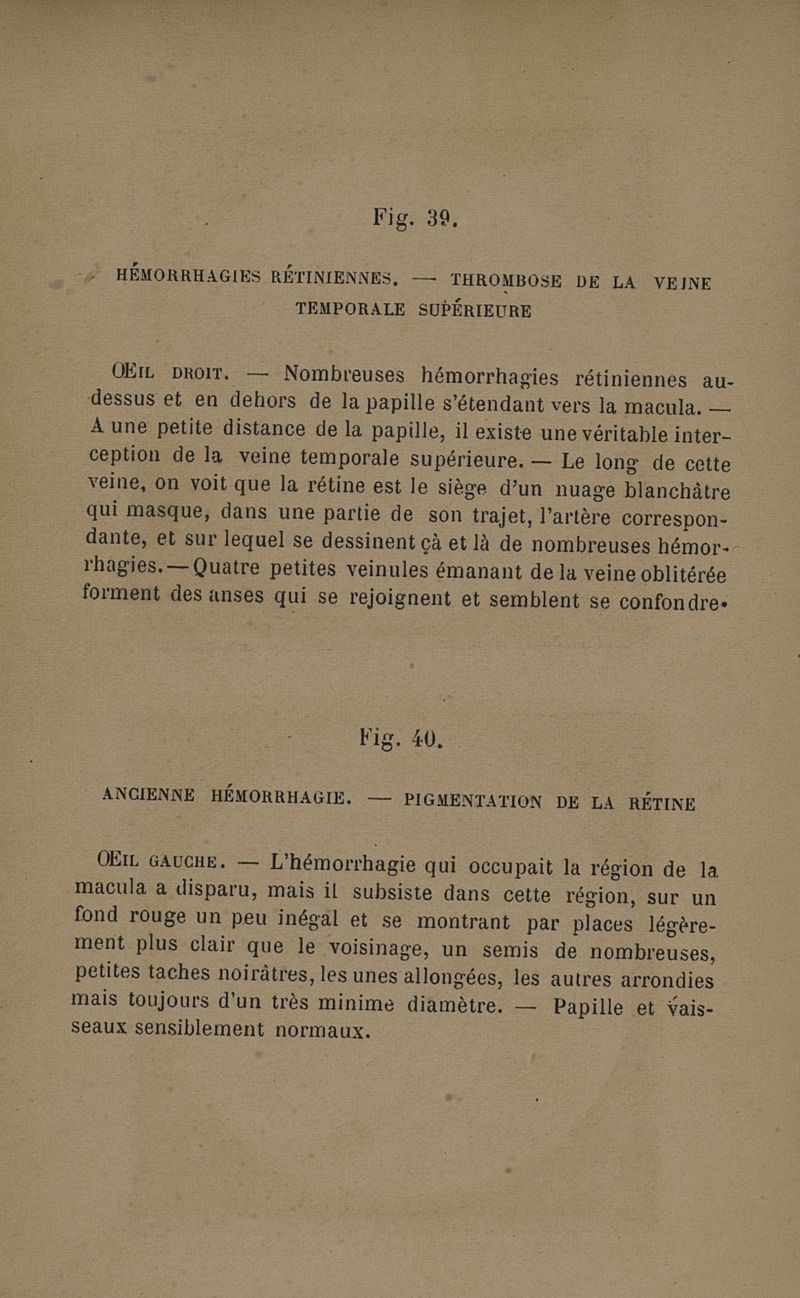 Fig. 39.

HÉMORRHAGIES RÉTINIENNES. — THROMBOSE DE LA VEINE TEMPORALE SUPÉRIEURE

ŒIL DROIT. — Nombreuses hémorrhagies rétiniennes au-dessus et en dehors de la papille s'étendant vers la macula. — A une petite distance de la papille, il existe une véritable interception de la veine temporale supérieure. — Le long de cette veine, on voit que la rétine est le siège d'un nuage blanchâtre qui masque, dans une partie de son trajet, l'artère correspondante, et sur lequel se dessinent çà et là de nombreuses hémorrhagies. — Quatre petites veinules émanant de la veine oblitérée forment des anses qui se rejoignent et semblent se confondre.

Fig. 40.

ANCIENNE HÉMORRHAGIE. — PIGMENTATION DE LA RÉTINE

ŒIL GAUCHE. — L'hémorrhagie qui occupait la région de la macula a disparu, mais il subsiste dans cette région, sur un fond rouge un peu inégal et se montrant par places légèrement plus clair que le voisinage, un semis de nombreuses, petites taches noirâtres, les unes allongées, les autres arrondies mais toujours d'un très minime diamètre. — Papille et vaisseaux sensiblement normaux.